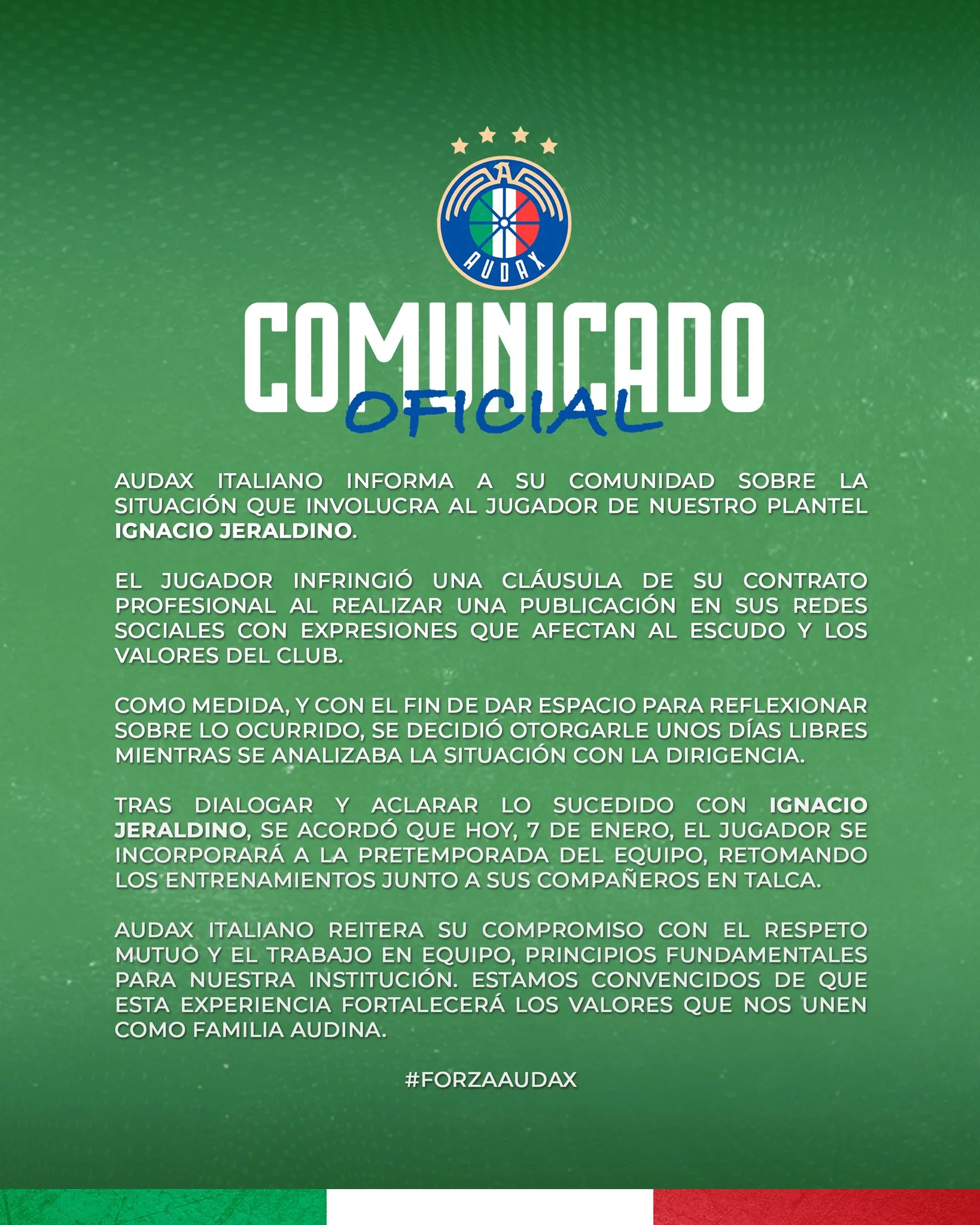 AUDAX

COMUNICADO
OFICIAL

AUDAX ITALIANO INFORMA A SU COMUNIDAD SOBRE LA SITUACIÓN QUE INVOLUCRA AL JUGADOR DE NUESTRO PLANTEL IGNACIO JERALDINO.

EL JUGADOR INFRINGIÓ UNA CLÁUSULA DE SU CONTRATO PROFESIONAL AL REALIZAR UNA PUBLICACIÓN EN SUS REDES SOCIALES CON EXPRESIONES QUE AFECTAN AL ESCUDO Y LOS VALORES DEL CLUB.

COMO MEDIDA, Y CON EL FIN DE DAR ESPACIO PARA REFLEXIONAR SOBRE LO OCURRIDO, SE DECIDIÓ OTORGARLE UNOS DÍAS LIBRES MIENTRAS SE ANALIZABA LA SITUACIÓN CON LA DIRIGENCIA.

TRAS DIALOGAR Y ACLARAR LO SUCEDIDO CON IGNACIO JERALDINO, SE ACORDÓ QUE HOY, 7 DE ENERO, EL JUGADOR SE INCORPORARÁ A LA PRETEMPORADA DEL EQUIPO, RETOMANDO LOS ENTRENAMIENTOS JUNTO A SUS COMPAÑEROS EN TALCA.

AUDAX ITALIANO REITERA SU COMPROMISO CON EL RESPETO MUTUO Y EL TRABAJO EN EQUIPO, PRINCIPIOS FUNDAMENTALES PARA NUESTRA INSTITUCIÓN. ESTAMOS CONVENCIDOS DE QUE ESTA EXPERIENCIA FORTALECERÁ LOS VALORES QUE NOS UNEN COMO FAMILIA AUDINA.

#FORZAAUDAX